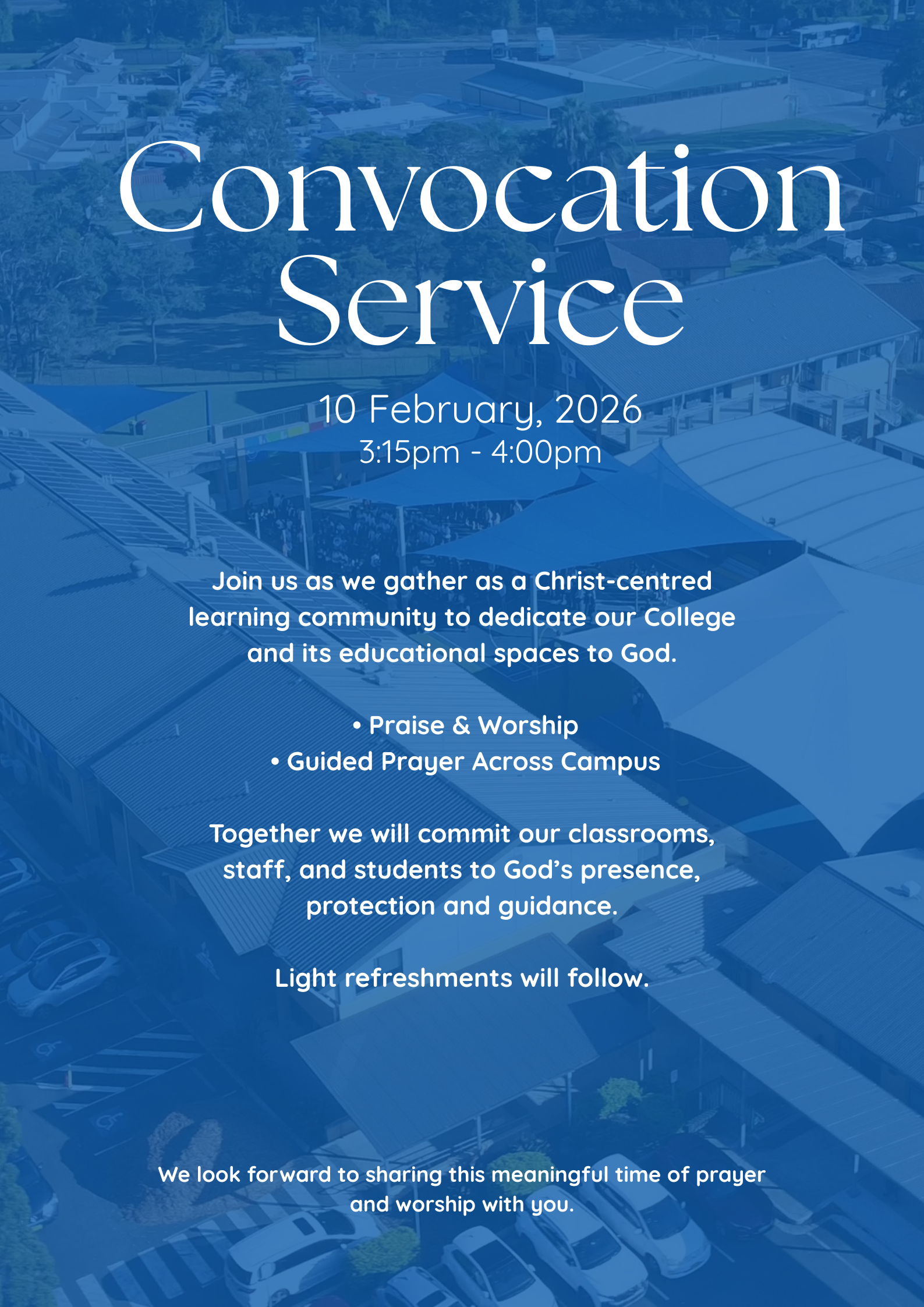 Convocation Service

10 February, 2026
3:15pm - 4:00pm

Join us as we gather as a Christ-centred learning community to dedicate our College and its educational spaces to God.

• Praise & Worship
• Guided Prayer Across Campus

Together we will commit our classrooms, staff, and students to God's presence, protection and guidance.

Light refreshments will follow.

We look forward to sharing this meaningful time of prayer and worship with you.